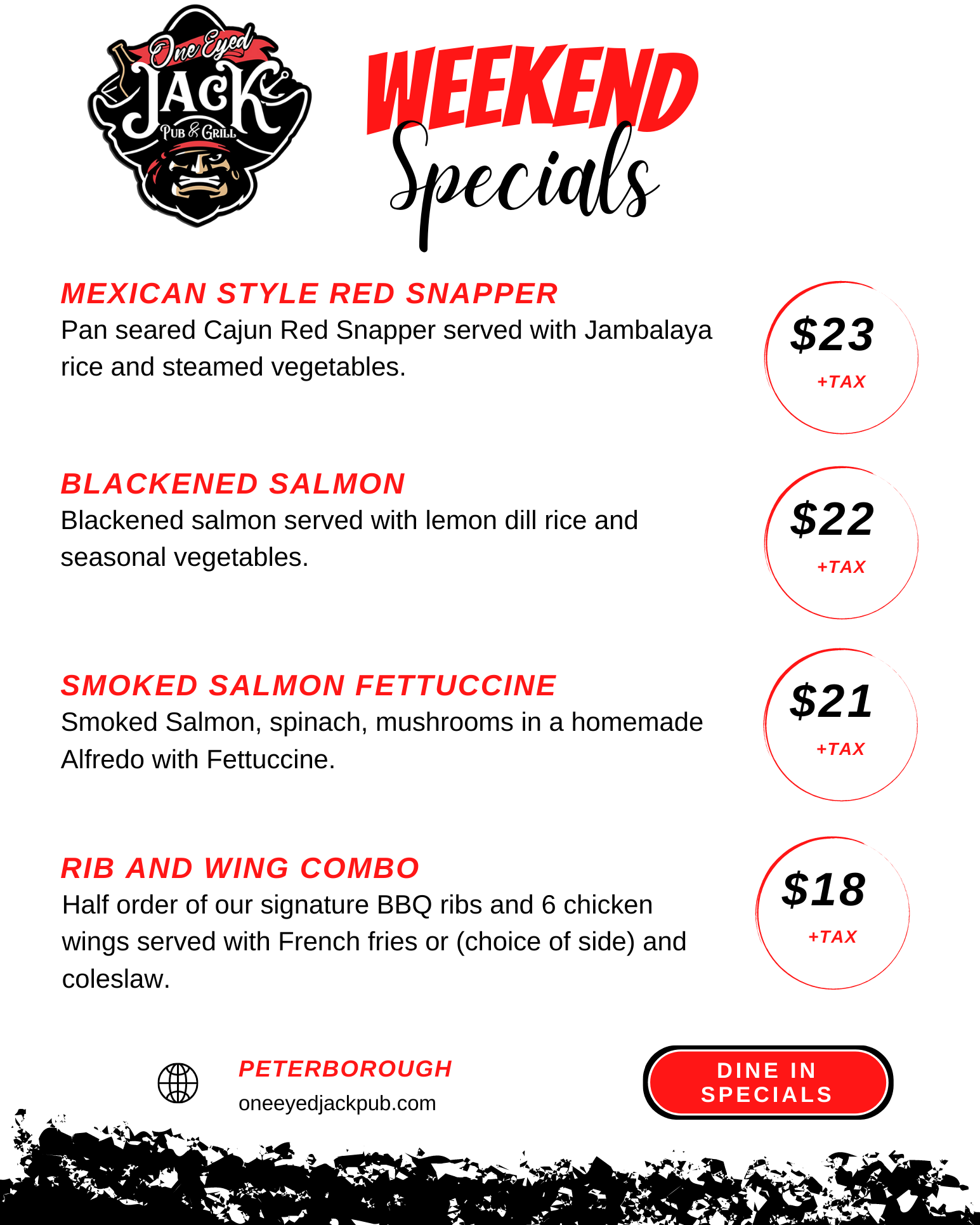 One Eyed
JACK
PUB & GRILL

WEEKEND
Specials

MEXICAN STYLE RED SNAPPER
Pan seared Cajun Red Snapper served with Jambalaya rice and steamed vegetables.

$23
+TAX

BLACKENED SALMON
Blackened salmon served with lemon dill rice and seasonal vegetables.

$22
+TAX

SMOKED SALMON FETTUCCINE
Smoked Salmon, spinach, mushrooms in a homemade Alfredo with Fettuccine.

$21
+TAX

RIB AND WING COMBO
Half order of our signature BBQ ribs and 6 chicken wings served with French fries or (choice of side) and coleslaw.

$18
+TAX

PETERBOROUGH
oneeyedjackpub.com

DINE IN
SPECIALS